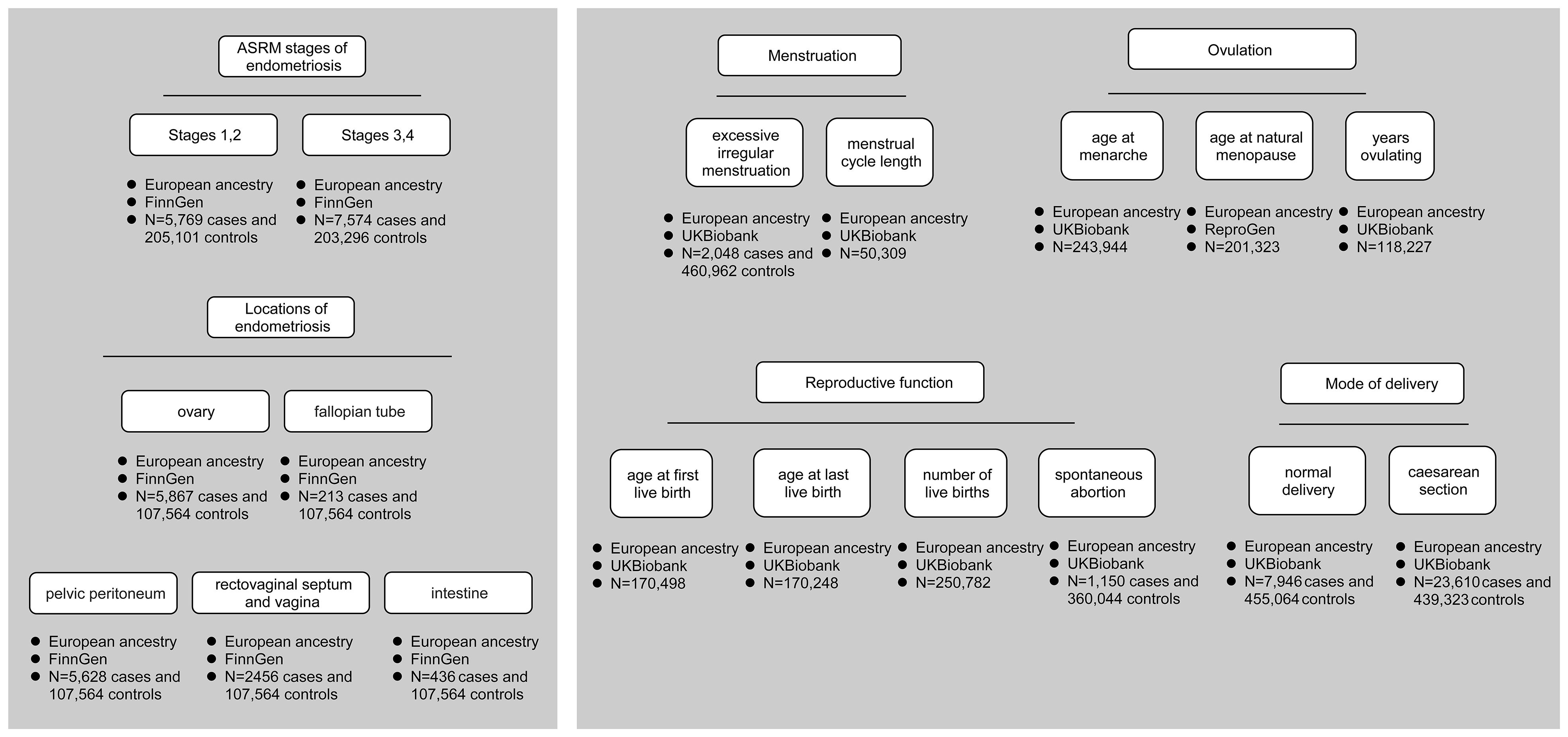 ASRM stages of endometriosis

Stages 1,2

- European ancestry
- FinnGen
- N=5,769 cases and 205,101 controls

Stages 3,4

- European ancestry
- FinnGen
- N=7,574 cases and 203,296 controls

Locations of endometriosis

ovary

- European ancestry
- FinnGen
- N=5,867 cases and 107,564 controls

fallopian tube

- European ancestry
- FinnGen
- N=213 cases and 107,564 controls

pelvic peritoneum

- European ancestry
- FinnGen
- N=5,628 cases and 107,564 controls

rectovaginal septum and vagina

- European ancestry
- FinnGen
- N=2456 cases and 107,564 controls

intestine

- European ancestry
- FinnGen
- N=436 cases and 107,564 controls

Menstruation

excessive irregular menstruation

- European ancestry
- UKBiobank
- N=2,048 cases and 460,962 controls

menstrual cycle length

- European ancestry
- UKBiobank
- N=50,309

Ovulation

age at menarche

- European ancestry
- UKBiobank
- N=243,944

age at natural menopause

- European ancestry
- ReproGen
- N=201,323

years ovulating

- European ancestry
- UKBiobank
- N=118,227

Reproductive function

age at first live birth

- European ancestry
- UKBiobank
- N=170,498

age at last live birth

- European ancestry
- UKBiobank
- N=170,248

number of live births

- European ancestry
- UKBiobank
- N=250,782

spontaneous abortion

- European ancestry
- UKBiobank
- N=1,150 cases and 360,044 controls

Mode of delivery

normal delivery

- European ancestry
- UKBiobank
- N=7,946 cases and 455,064 controls

caesarean section

- European ancestry
- UKBiobank
- N=23,610 cases and 439,323 controls